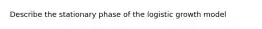 Describe the stationary phase of the logistic growth model